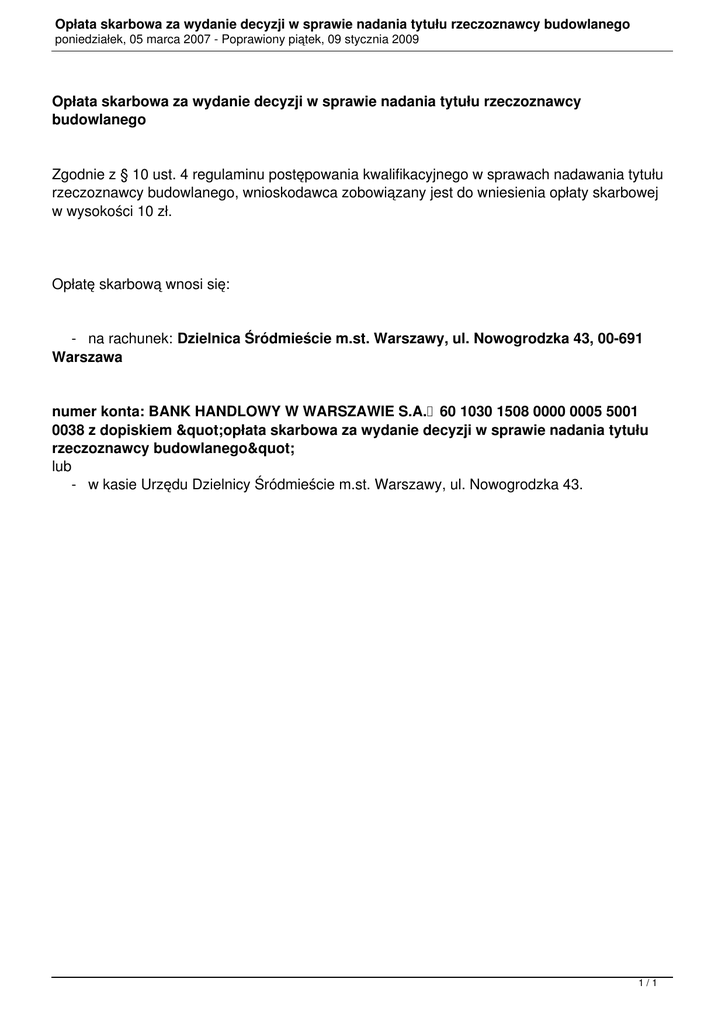 Opłata skarbowa za wydanie decyzji w sprawie nadania tytułu rzeczoznawcy budowlanego
poniedziałek, 05 marca 2007 - Poprawiony piątek, 09 stycznia 2009

Opłata skarbowa za wydanie decyzji w sprawie nadania tytułu rzeczoznawcy budowlanego

Zgodnie z § 10 ust. 4 regulaminu postępowania kwalifikacyjnego w sprawach nadawania tytułu rzeczoznawcy budowlanego, wnioskodawca zobowiązany jest do wniesienia opłaty skarbowej w wysokości 10 zł.

Opłatę skarbową wnosi się:

- na rachunek: Dzielnica Śródmieście m.st. Warszawy, ul. Nowogrodzka 43, 00-691 Warszawa

numer konta: BANK HANDLOWY W WARSZAWIE S.A.  60 1030 1508 0000 0005 5001 0038 z dopiskiem &quot;opłata skarbowa za wydanie decyzji w sprawie nadania tytułu rzeczoznawcy budowlanego&quot;
lub
- w kasie Urzędu Dzielnicy Śródmieście m.st. Warszawy, ul. Nowogrodzka 43.

1 / 1